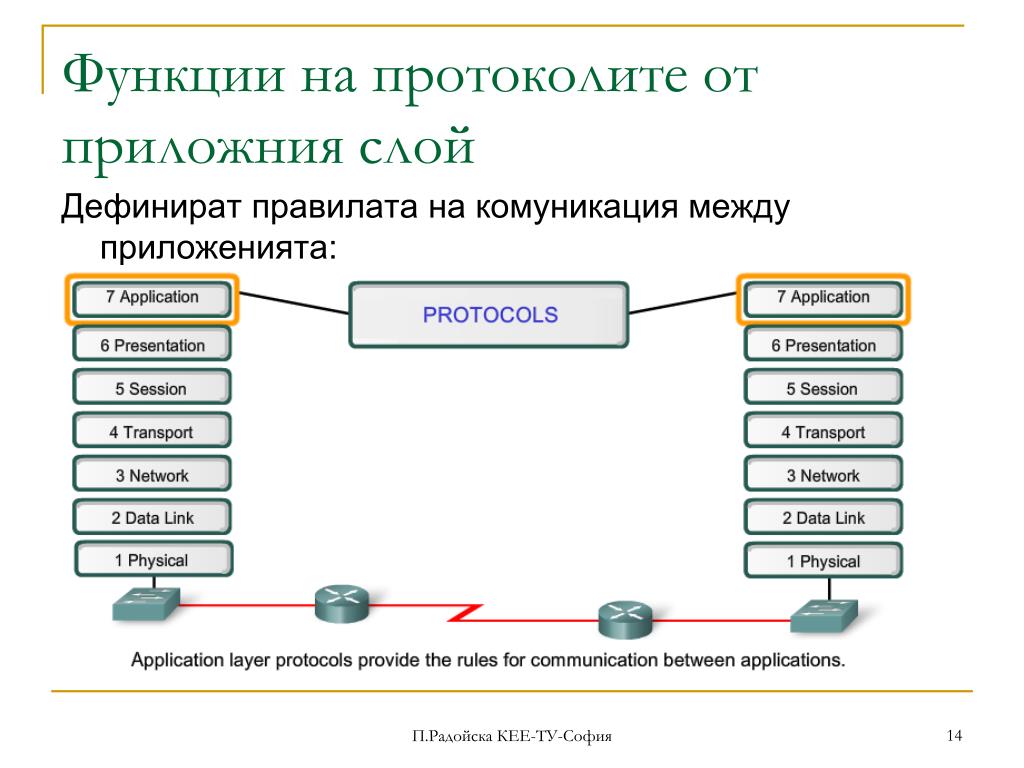 Функции на протоколите от приложния слой

Дефинират правилата на комуникация между приложенията:

7 Application
6 Presentation
5 Session
4 Transport
3 Network
2 Data Link
1 Physical

PROTOCOLS

7 Application
6 Presentation
5 Session
4 Transport
3 Network
2 Data Link
1 Physical

Application layer protocols provide the rules for communication between applications.

П.Радойска КЕЕ-ТУ-София

14